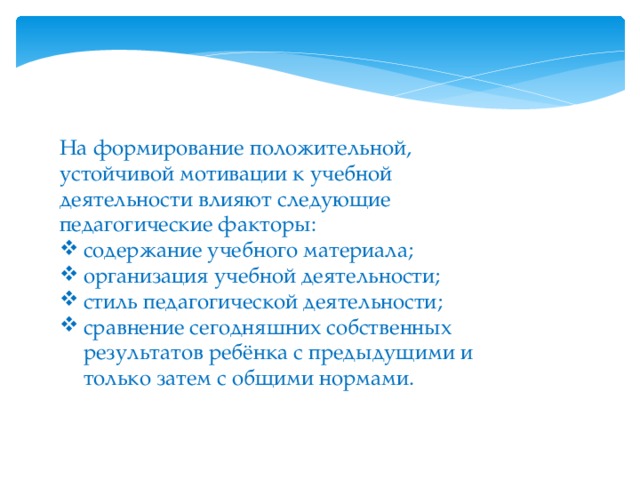 На формирование положительной, устойчивой мотивации к учебной деятельности влияют следующие педагогические факторы:
❖ содержание учебного материала;
❖ организация учебной деятельности;
❖ стиль педагогической деятельности;
❖ сравнение сегодняшних собственных результатов ребёнка с предыдущими и только затем с общими нормами.